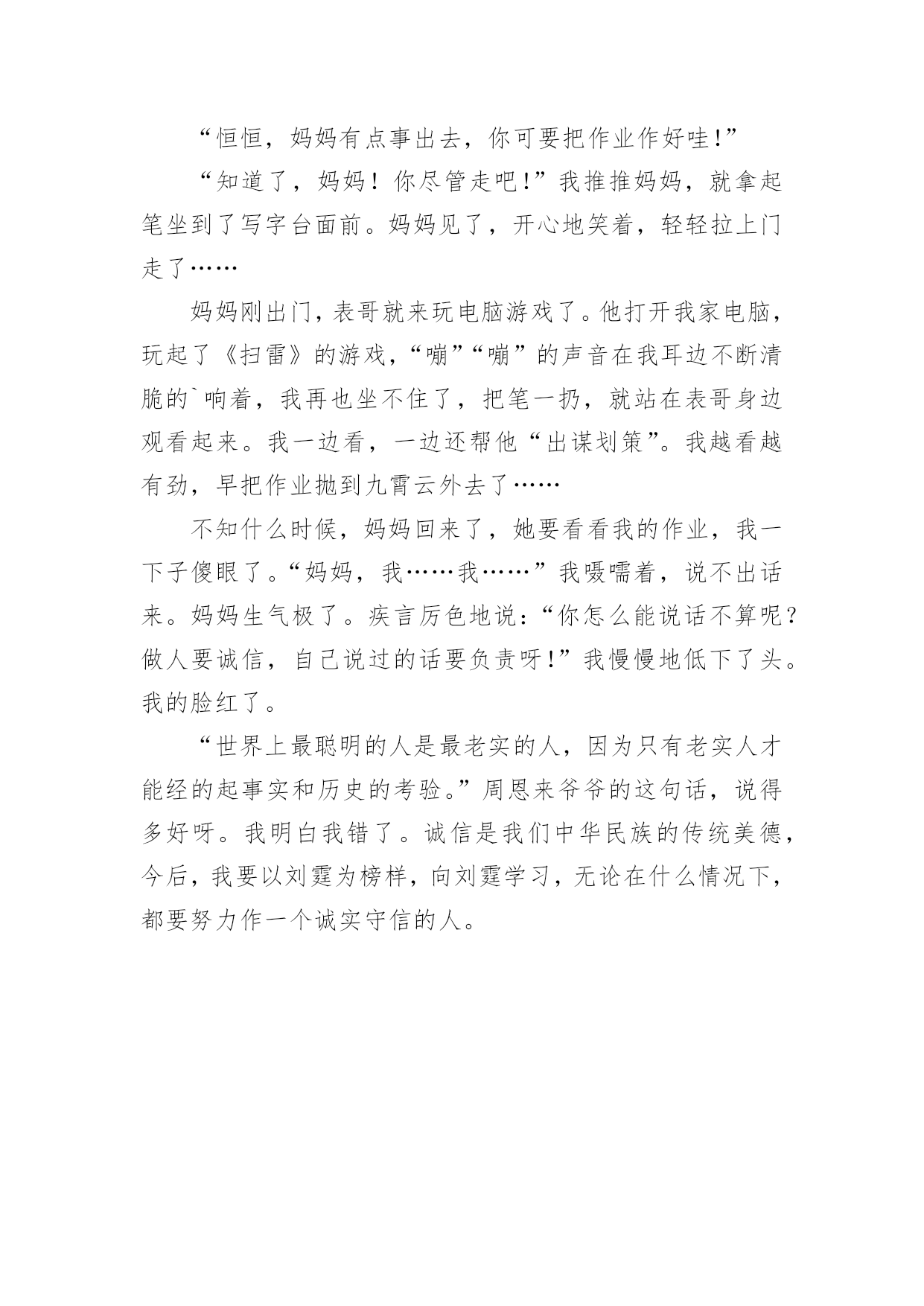 “恒恒，妈妈有点事出去，你可要把作业作好哇!”

“知道了，妈妈！你尽管走吧!”我推推妈妈，就拿起笔坐到了写字台面前。妈妈见了，开心地笑着，轻轻拉上门走了……

妈妈刚出门，表哥就来玩电脑游戏了。他打开我家电脑，玩起了《扫雷》的游戏，“嘣”“嘣”的声音在我耳边不断清脆的`响着，我再也坐不住了，把笔一扔，就站在表哥身边观看起来。我一边看，一边还帮他“出谋划策”。我越看越有劲，早把作业抛到九霄云外去了……

不知什么时候，妈妈回来了，她要看看我的作业，我一下子傻眼了。“妈妈，我……我……”我嗫嚅着，说不出话来。妈妈生气极了。疾言厉色地说：“你怎么能说话不算呢？做人要诚信，自己说过的话要负责呀!”我慢慢地低下了头。我的脸红了。

“世界上最聪明的人是最老实的人，因为只有老实人才能经的起事实和历史的考验。”周恩来爷爷的这句话，说得多好呀。我明白我错了。诚信是我们中华民族的传统美德，今后，我要以刘霆为榜样，向刘霆学习，无论在什么情况下，都要努力作一个诚实守信的人。